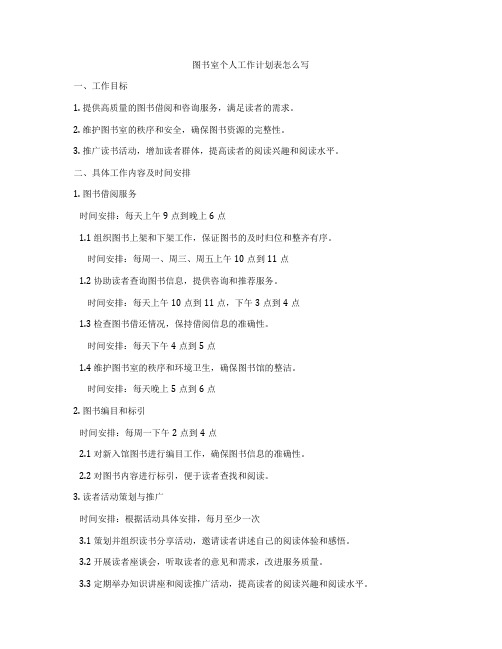 图书室个人工作计划表怎么写

一、工作目标

1. 提供高质量的图书借阅和咨询服务，满足读者的需求。

2. 维护图书室的秩序和安全，确保图书资源的完整性。

3. 推广读书活动，增加读者群体，提高读者的阅读兴趣和阅读水平。

二、具体工作内容及时间安排

1. 图书借阅服务

时间安排：每天上午 9 点到晚上 6 点

1.1 组织图书上架和下架工作，保证图书的及时归位和整齐有序。

时间安排：每周一、周三、周五上午 10 点到 11 点

1.2 协助读者查询图书信息，提供咨询和推荐服务。

时间安排：每天上午 10 点到 11 点，下午 3 点到 4 点

1.3 检查图书借还情况，保持借阅信息的准确性。

时间安排：每天下午 4 点到 5 点

1.4 维护图书室的秩序和环境卫生，确保图书馆的整洁。

时间安排：每天晚上 5 点到 6 点

2. 图书编目和标引

时间安排：每周一下午 2 点到 4 点

2.1 对新入馆图书进行编目工作，确保图书信息的准确性。

2.2 对图书内容进行标引，便于读者查找和阅读。

3. 读者活动策划与推广

时间安排：根据活动具体安排，每月至少一次

3.1 策划并组织读书分享活动，邀请读者讲述自己的阅读体验和感悟。

3.2 开展读者座谈会，听取读者的意见和需求，改进服务质量。

3.3 定期举办知识讲座和阅读推广活动，提高读者的阅读兴趣和阅读水平。